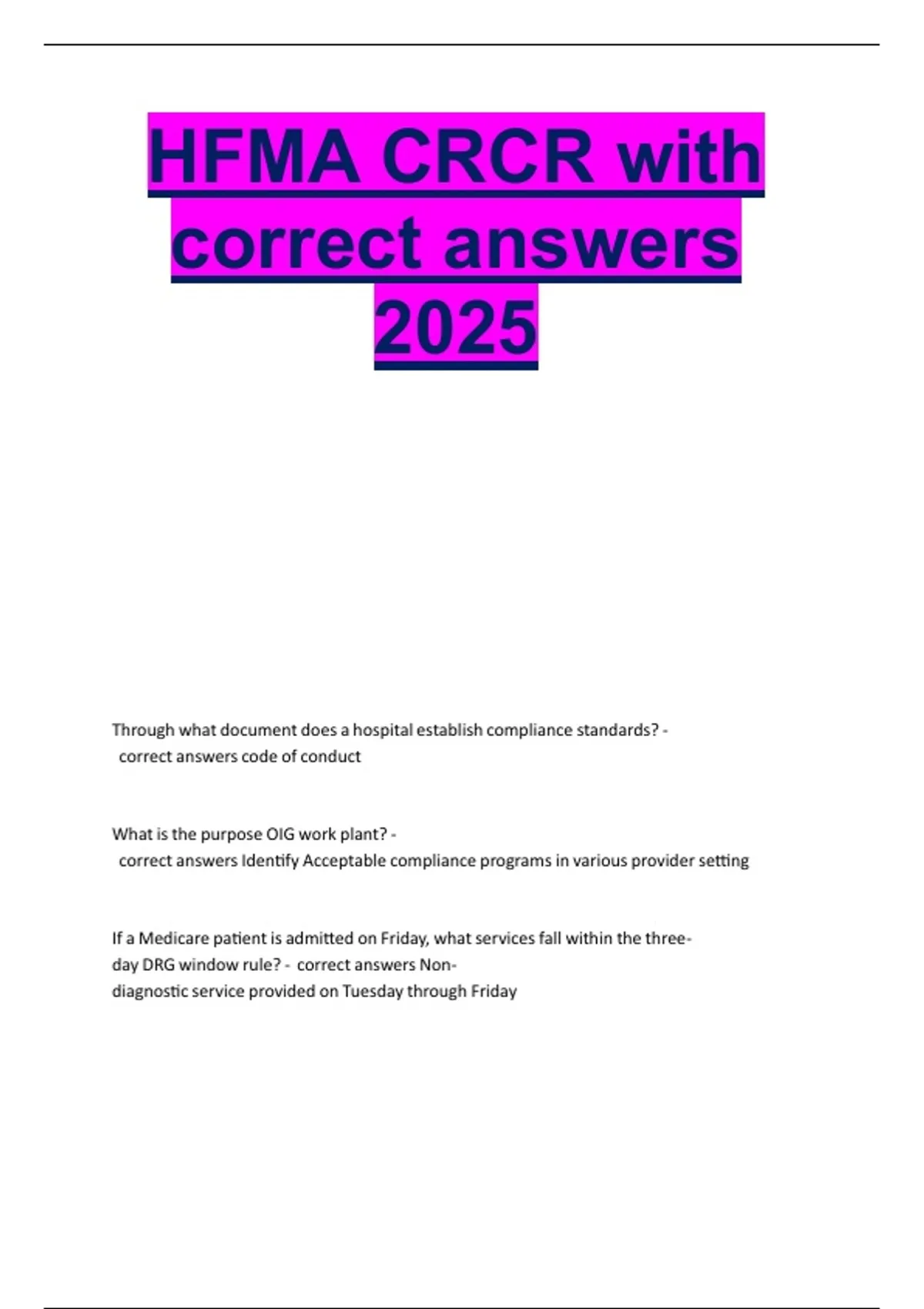 HFMA CRCR with correct answers 2025

Through what document does a hospital establish compliance standards? - correct answers code of conduct

What is the purpose OIG work plant? - correct answers Identify Acceptable compliance programs in various provider setting

If a Medicare patient is admitted on Friday, what services fall within the three-day DRG window rule? - correct answers Non-diagnostic service provided on Tuesday through Friday